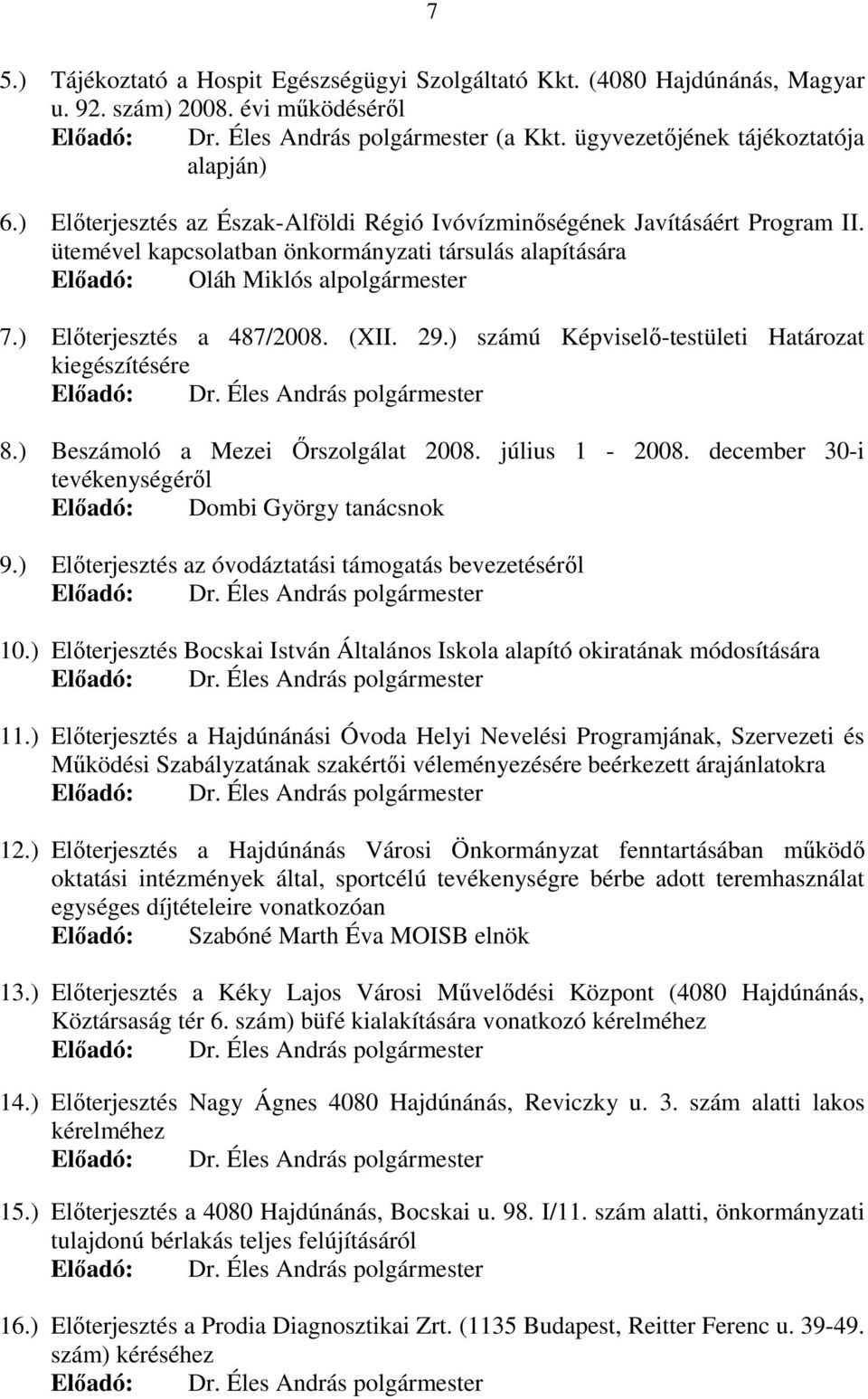 7

5.) Tájékoztató a Hospit Egészségügyi Szolgáltató Kkt. (4080 Hajdúnánás, Magyar u. 92. szám) 2008. évi működéséről
Előadó: Dr. Éles András polgármester (a Kkt. ügyvezetőjének tájékoztatója alapján)

6.) Előterjesztés az Észak-Alföldi Régió Ivóvízminőségének Javításáért Program II. ütemével kapcsolatban önkormányzati társulás alapítására
Előadó: Oláh Miklós alpolgármester

7.) Előterjesztés a 487/2008. (XII. 29.) számú Képviselő-testületi Határozat kiegészítésére
Előadó: Dr. Éles András polgármester

8.) Beszámoló a Mezei Őrszolgálat 2008. július 1 - 2008. december 30-i tevékenységéről
Előadó: Dombi György tanácsnok

9.) Előterjesztés az óvodáztatási támogatás bevezetéséről
Előadó: Dr. Éles András polgármester

10.) Előterjesztés Bocskai István Általános Iskola alapító okiratának módosítására
Előadó: Dr. Éles András polgármester

11.) Előterjesztés a Hajdúnánási Óvoda Helyi Nevelési Programjának, Szervezeti és Működési Szabályzatának szakértői véleményezésére beérkezett árajánlatokra
Előadó: Dr. Éles András polgármester

12.) Előterjesztés a Hajdúnánás Városi Önkormányzat fenntartásában működő oktatási intézmények által, sportcélú tevékenységre bérbe adott teremhasználat egységes díjtételeire vonatkozóan
Előadó: Szabóné Marth Éva MOISB elnök

13.) Előterjesztés a Kéky Lajos Városi Művelődési Központ (4080 Hajdúnánás, Köztársaság tér 6. szám) büfé kialakítására vonatkozó kérelméhez
Előadó: Dr. Éles András polgármester

14.) Előterjesztés Nagy Ágnes 4080 Hajdúnánás, Reviczky u. 3. szám alatti lakos kérelméhez
Előadó: Dr. Éles András polgármester

15.) Előterjesztés a 4080 Hajdúnánás, Bocskai u. 98. I/11. szám alatti, önkormányzati tulajdonú bérlakás teljes felújításáról
Előadó: Dr. Éles András polgármester

16.) Előterjesztés a Prodia Diagnosztikai Zrt. (1135 Budapest, Reitter Ferenc u. 39-49. szám) kéréséhez
Előadó: Dr. Éles András polgármester